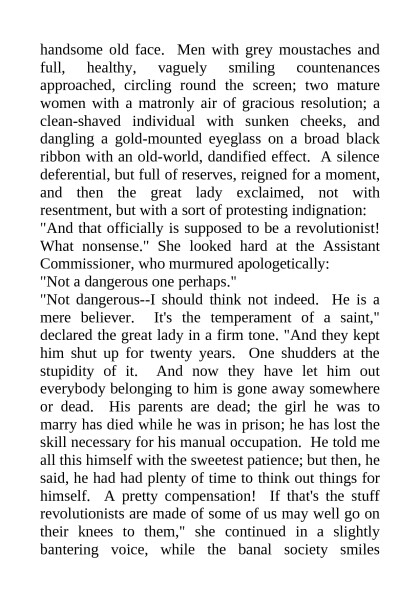 handsome old face. Men with grey moustaches and full, healthy, vaguely smiling countenances approached, circling round the screen; two mature women with a matronly air of gracious resolution; a clean-shaved individual with sunken cheeks, and dangling a gold-mounted eyeglass on a broad black ribbon with an old-world, dandified effect. A silence deferential, but full of reserves, reigned for a moment, and then the great lady exclaimed, not with resentment, but with a sort of protesting indignation:
"And that officially is supposed to be a revolutionist! What nonsense." She looked hard at the Assistant Commissioner, who murmured apologetically:
"Not a dangerous one perhaps."
"Not dangerous--I should think not indeed. He is a mere believer. It's the temperament of a saint," declared the great lady in a firm tone. "And they kept him shut up for twenty years. One shudders at the stupidity of it. And now they have let him out everybody belonging to him is gone away somewhere or dead. His parents are dead; the girl he was to marry has died while he was in prison; he has lost the skill necessary for his manual occupation. He told me all this himself with the sweetest patience; but then, he said, he had had plenty of time to think out things for himself. A pretty compensation! If that's the stuff revolutionists are made of some of us may well go on their knees to them," she continued in a slightly bantering voice, while the banal society smiles